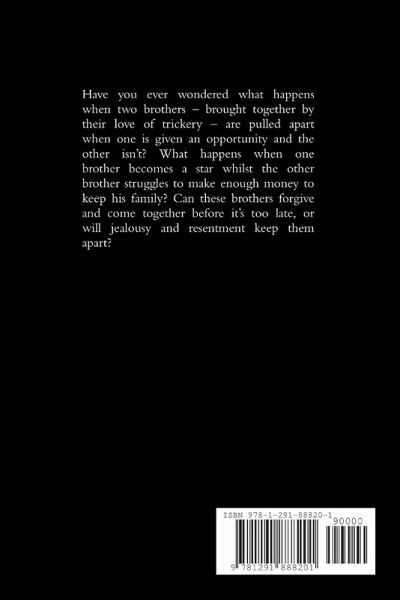 Have you ever wondered what happens when two brothers – brought together by their love of trickery – are pulled apart when one is given an opportunity and the other isn't? What happens when one brother becomes a star whilst the other brother struggles to make enough money to keep his family? Can these brothers forgive and come together before it's too late, or will jealousy and resentment keep them apart?

ISBN 978-1-291-88820-1

90000

9 781291 888201